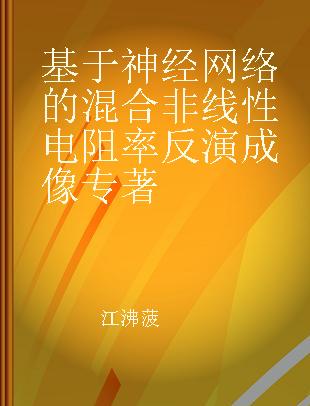 基于神经网络的混合非线性电阻率反演成像专著

江沸菠